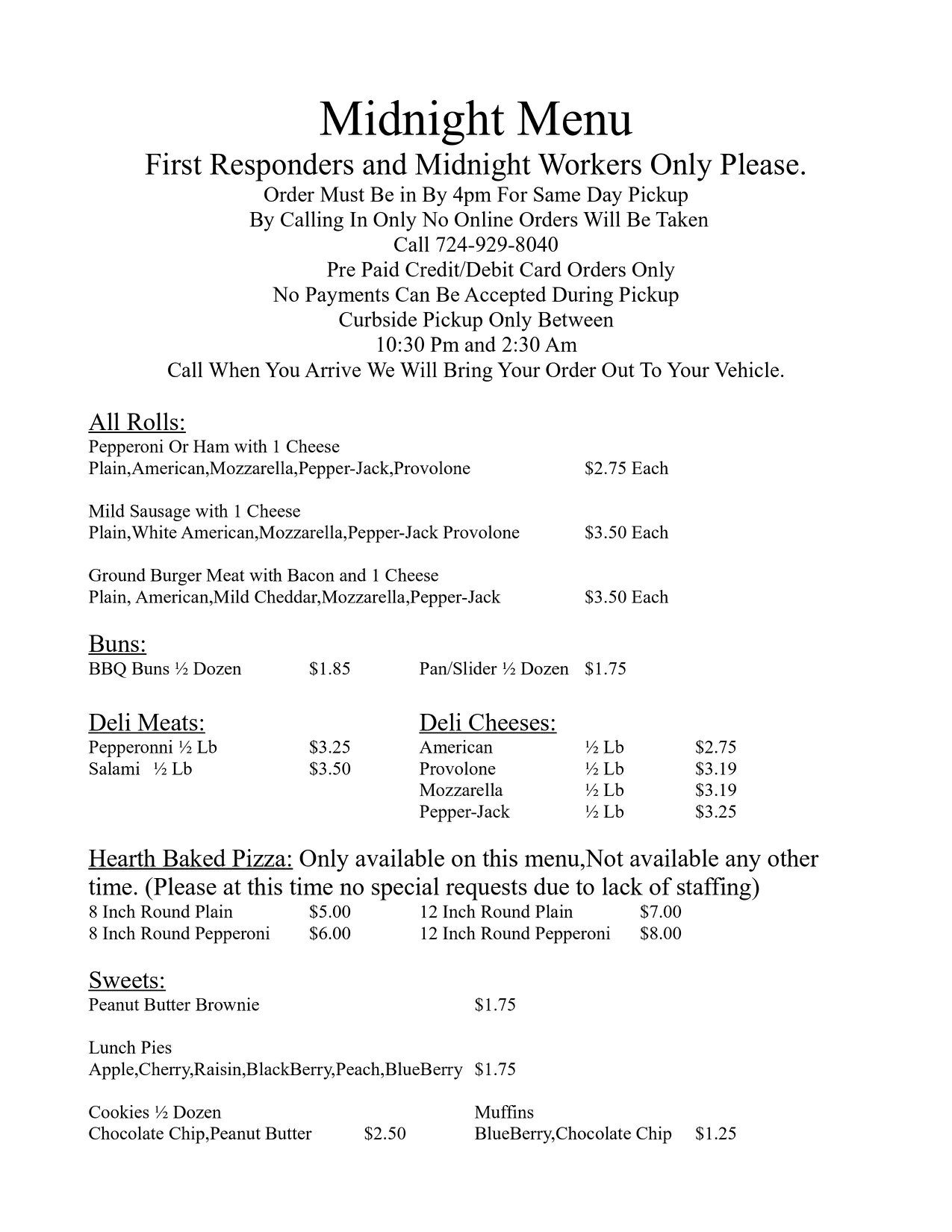 Midnight Menu

First Responders and Midnight Workers Only Please.

Order Must Be in By 4pm For Same Day Pickup
By Calling In Only No Online Orders Will Be Taken
Call 724-929-8040
Pre Paid Credit/Debit Card Orders Only
No Payments Can Be Accepted During Pickup
Curbside Pickup Only Between
10:30 Pm and 2:30 Am
Call When You Arrive We Will Bring Your Order Out To Your Vehicle.

All Rolls:
Pepperoni Or Ham with 1 Cheese
Plain,American,Mozzarella,Pepper-Jack,Provolone $2.75 Each

Mild Sausage with 1 Cheese
Plain,White American,Mozzarella,Pepper-Jack Provolone $3.50 Each

Ground Burger Meat with Bacon and 1 Cheese
Plain, American,Mild Cheddar,Mozzarella,Pepper-Jack $3.50 Each

Buns:
BBQ Buns ½ Dozen $1.85 Pan/Slider ½ Dozen $1.75

Deli Meats:
Pepperonni ½ Lb $3.25
Salami ½ Lb $3.50

Deli Cheeses:
American ½ Lb $2.75
Provolone ½ Lb $3.19
Mozzarella ½ Lb $3.19
Pepper-Jack ½ Lb $3.25

Hearth Baked Pizza: Only available on this menu,Not available any other time. (Please at this time no special requests due to lack of staffing)
8 Inch Round Plain $5.00 12 Inch Round Plain $7.00
8 Inch Round Pepperoni $6.00 12 Inch Round Pepperoni $8.00

Sweets:
Peanut Butter Brownie $1.75

Lunch Pies
Apple,Cherry,Raisin,BlackBerry,Peach,BlueBerry $1.75

Cookies ½ Dozen
Chocolate Chip,Peanut Butter $2.50

Muffins
BlueBerry,Chocolate Chip $1.25